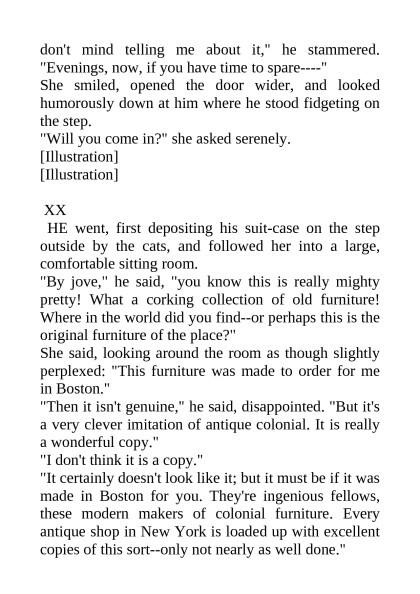 don't mind telling me about it," he stammered. "Evenings, now, if you have time to spare----"
She smiled, opened the door wider, and looked humorously down at him where he stood fidgeting on the step.
"Will you come in?" she asked serenely.
[Illustration]
[Illustration]

XX
HE went, first depositing his suit-case on the step outside by the cats, and followed her into a large, comfortable sitting room.
"By jove," he said, "you know this is really mighty pretty! What a corking collection of old furniture! Where in the world did you find--or perhaps this is the original furniture of the place?"
She said, looking around the room as though slightly perplexed: "This furniture was made to order for me in Boston."
"Then it isn't genuine," he said, disappointed. "But it's a very clever imitation of antique colonial. It is really a wonderful copy."
"I don't think it is a copy."
"It certainly doesn't look like it; but it must be if it was made in Boston for you. They're ingenious fellows, these modern makers of colonial furniture. Every antique shop in New York is loaded up with excellent copies of this sort--only not nearly as well done."